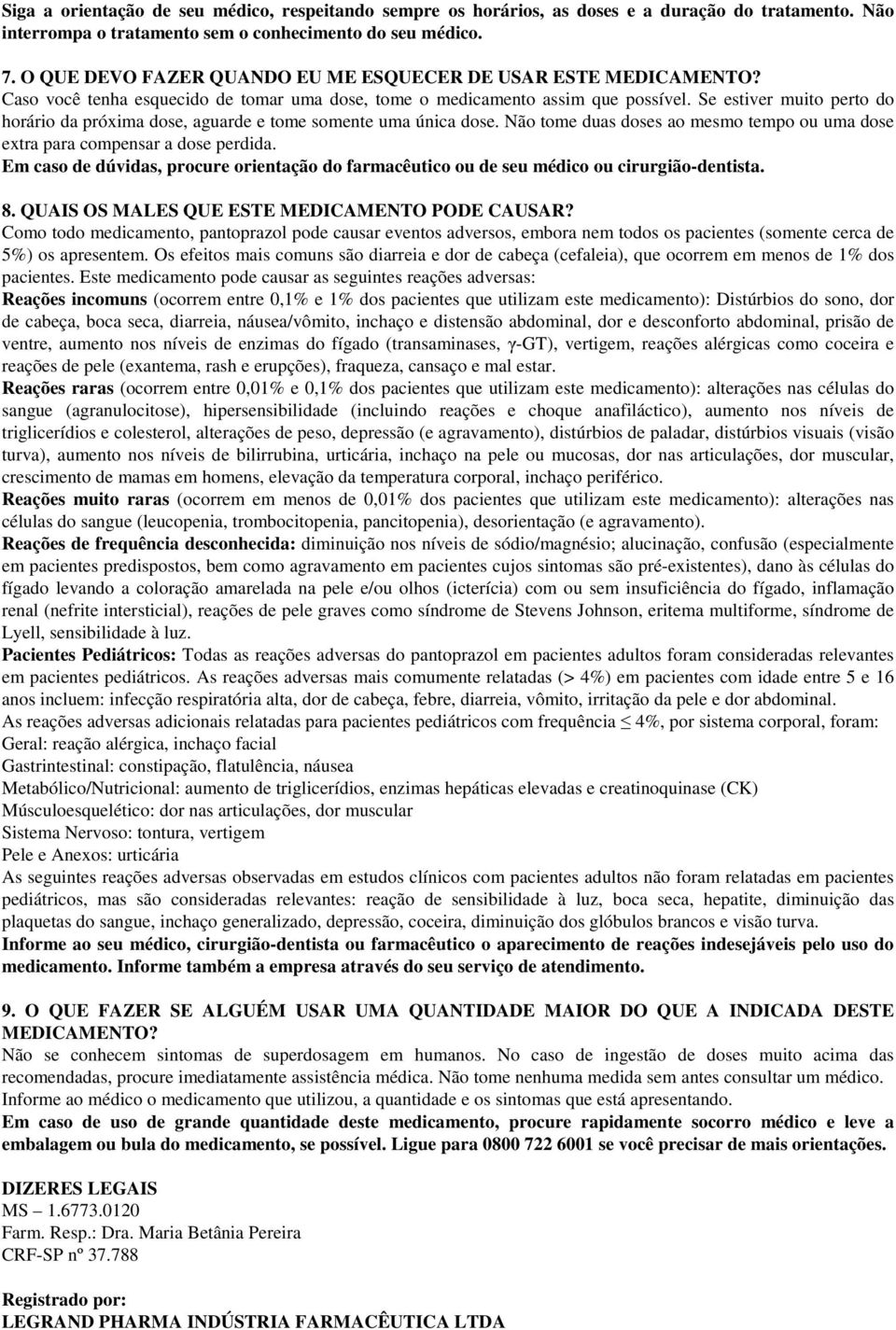 Siga a orientação de seu médico, respeitando sempre os horários, as doses e a duração do tratamento. Não interrompa o tratamento sem o conhecimento do seu médico.

7. O QUE DEVO FAZER QUANDO EU ME ESQUECER DE USAR ESTE MEDICAMENTO?
Caso você tenha esquecido de tomar uma dose, tome o medicamento assim que possível. Se estiver muito perto do horário da próxima dose, aguarde e tome somente uma única dose. Não tome duas doses ao mesmo tempo ou uma dose extra para compensar a dose perdida.
Em caso de dúvidas, procure orientação do farmacêutico ou de seu médico ou cirurgião-dentista.

8. QUAIS OS MALES QUE ESTE MEDICAMENTO PODE CAUSAR?
Como todo medicamento, pantoprazol pode causar eventos adversos, embora nem todos os pacientes (somente cerca de 5%) os apresentem. Os efeitos mais comuns são diarreia e dor de cabeça (cefaleia), que ocorrem em menos de 1% dos pacientes. Este medicamento pode causar as seguintes reações adversas:
Reações incomuns (ocorrem entre 0,1% e 1% dos pacientes que utilizam este medicamento): Distúrbios do sono, dor de cabeça, boca seca, diarreia, náusea/vômito, inchaço e distensão abdominal, dor e desconforto abdominal, prisão de ventre, aumento nos níveis de enzimas do fígado (transaminases, γ-GT), vertigem, reações alérgicas como coceira e reações de pele (exantema, rash e erupções), fraqueza, cansaço e mal estar.
Reações raras (ocorrem entre 0,01% e 0,1% dos pacientes que utilizam este medicamento): alterações nas células do sangue (agranulocitose), hipersensibilidade (incluindo reações e choque anafiláctico), aumento nos níveis de triglicerídios e colesterol, alterações de peso, depressão (e agravamento), distúrbios de paladar, distúrbios visuais (visão turva), aumento nos níveis de bilirrubina, urticária, inchaço na pele ou mucosas, dor nas articulações, dor muscular, crescimento de mamas em homens, elevação da temperatura corporal, inchaço periférico.
Reações muito raras (ocorrem em menos de 0,01% dos pacientes que utilizam este medicamento): alterações nas células do sangue (leucopenia, trombocitopenia, pancitopenia), desorientação (e agravamento).
Reações de frequência desconhecida: diminuição nos níveis de sódio/magnésio; alucinação, confusão (especialmente em pacientes predispostos, bem como agravamento em pacientes cujos sintomas são pré-existentes), dano às células do fígado levando a coloração amarelada na pele e/ou olhos (icterícia) com ou sem insuficiência do fígado, inflamação renal (nefrite intersticial), reações de pele graves como síndrome de Stevens Johnson, eritema multiforme, síndrome de Lyell, sensibilidade à luz.
Pacientes Pediátricos: Todas as reações adversas do pantoprazol em pacientes adultos foram consideradas relevantes em pacientes pediátricos. As reações adversas mais comumente relatadas (> 4%) em pacientes com idade entre 5 e 16 anos incluem: infecção respiratória alta, dor de cabeça, febre, diarreia, vômito, irritação da pele e dor abdominal.
As reações adversas adicionais relatadas para pacientes pediátricos com frequência ≤ 4%, por sistema corporal, foram:
Geral: reação alérgica, inchaço facial
Gastrintestinal: constipação, flatulência, náusea
Metabólico/Nutricional: aumento de triglicerídios, enzimas hepáticas elevadas e creatinoquinase (CK)
Músculoesquelético: dor nas articulações, dor muscular
Sistema Nervoso: tontura, vertigem
Pele e Anexos: urticária
As seguintes reações adversas observadas em estudos clínicos com pacientes adultos não foram relatadas em pacientes pediátricos, mas são consideradas relevantes: reação de sensibilidade à luz, boca seca, hepatite, diminuição das plaquetas do sangue, inchaço generalizado, depressão, coceira, diminuição dos glóbulos brancos e visão turva.
Informe ao seu médico, cirurgião-dentista ou farmacêutico o aparecimento de reações indesejáveis pelo uso do medicamento. Informe também a empresa através do seu serviço de atendimento.

9. O QUE FAZER SE ALGUÉM USAR UMA QUANTIDADE MAIOR DO QUE A INDICADA DESTE MEDICAMENTO?
Não se conhecem sintomas de superdosagem em humanos. No caso de ingestão de doses muito acima das recomendadas, procure imediatamente assistência médica. Não tome nenhuma medida sem antes consultar um médico. Informe ao médico o medicamento que utilizou, a quantidade e os sintomas que está apresentando.
Em caso de uso de grande quantidade deste medicamento, procure rapidamente socorro médico e leve a embalagem ou bula do medicamento, se possível. Ligue para 0800 722 6001 se você precisar de mais orientações.

DIZERES LEGAIS
MS – 1.6773.0120
Farm. Resp.: Dra. Maria Betânia Pereira
CRF-SP nº 37.788

Registrado por:
LEGRAND PHARMA INDÚSTRIA FARMACÊUTICA LTDA